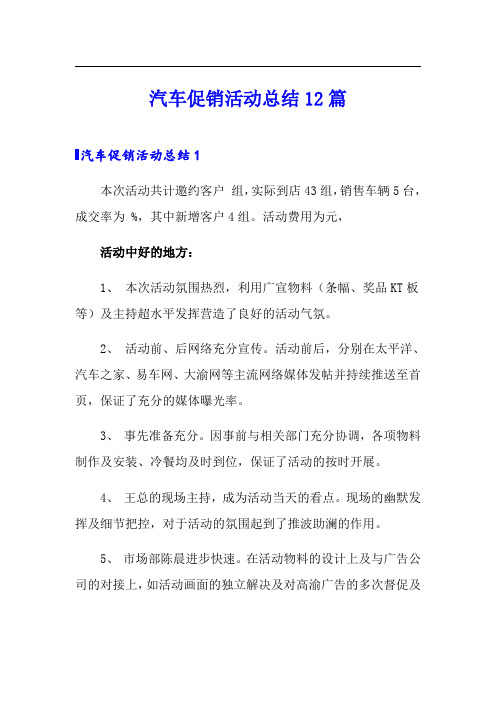 汽车促销活动总结12篇

汽车促销活动总结1

本次活动共计邀约客户 组，实际到店43组，销售车辆5台，成交率为 %，其中新增客户4组。活动费用为元，

活动中好的地方：

1、 本次活动氛围热烈，利用广宣物料（条幅、奖品KT板等）及主持超水平发挥营造了良好的活动气氛。

2、 活动前、后网络充分宣传。活动前后，分别在太平洋、汽车之家、易车网、大渝网等主流网络媒体发帖并持续推送至首页，保证了充分的媒体曝光率。

3、 事先准备充分。因事前与相关部门充分协调，各项物料制作及安装、冷餐均及时到位，保证了活动的按时开展。

4、 王总的现场主持，成为活动当天的看点。现场的幽默发挥及细节把控，对于活动的氛围起到了推波助澜的作用。

5、 市场部陈晨进步快速。在活动物料的设计上及与广告公司的对接上，如活动画面的独立解决及对高渝广告的多次督促及